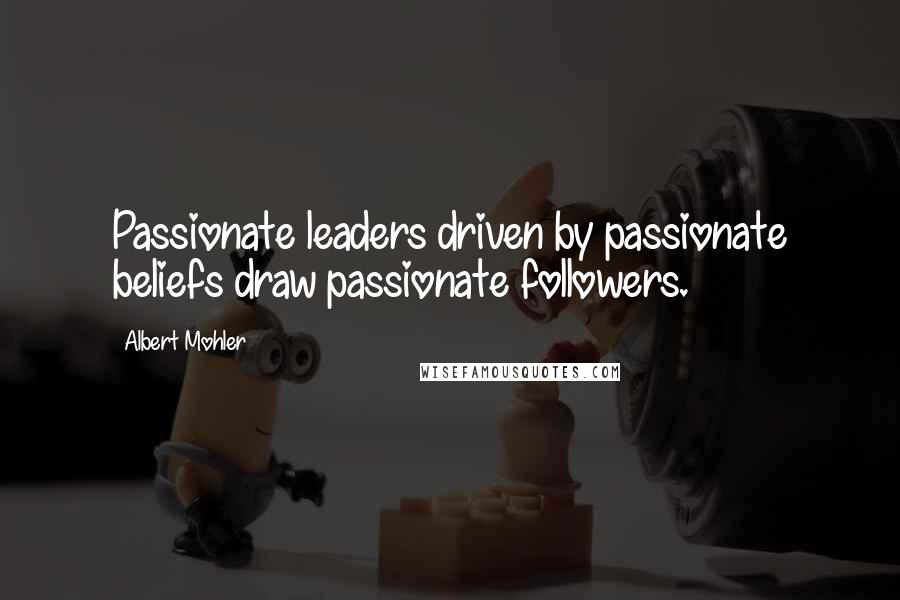 Passionate leaders driven by passionate beliefs draw passionate followers.

Albert Mohler

WISEFAMOUSQUOTES.COM